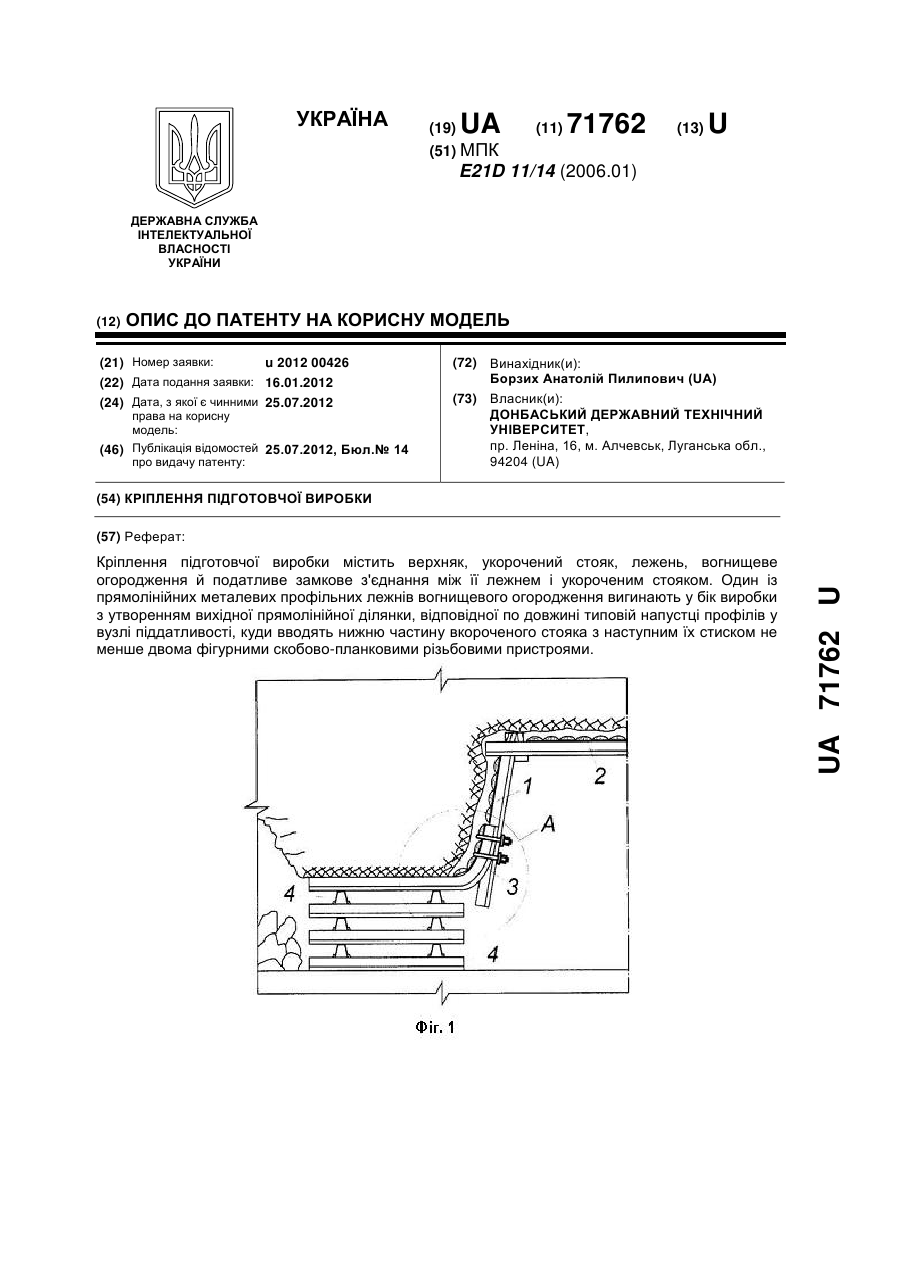 УКРАЇНА

(19) UA (11) 71762 (13) U

(51) МПК
E21D 11/14 (2006.01)

ДЕРЖАВНА СЛУЖБА ІНТЕЛЕКТУАЛЬНОЇ ВЛАСНОСТІ УКРАЇНИ

(12) ОПИС ДО ПАТЕНТУ НА КОРИСНУ МОДЕЛЬ

(21) Номер заявки: u 2012 00426
(22) Дата подання заявки: 16.01.2012
(24) Дата, з якої є чинними права на корисну модель: 25.07.2012
(46) Публікація відомостей про видачу патенту: 25.07.2012, Бюл.№ 14

(72) Винахідник(и):
Борзих Анатолій Пилипович (UA)

(73) Власник(и):
ДОНБАСЬКИЙ ДЕРЖАВНИЙ ТЕХНІЧНИЙ УНІВЕРСИТЕТ,
пр. Леніна, 16, м. Алчевськ, Луганська обл., 94204 (UA)

(54) КРІПЛЕННЯ ПІДГОТОВЧОЇ ВИРОБКИ

(57) Реферат:

Кріплення підготовчої виробки містить верхняк, укорочений стояк, лежень, вогнищеве огородження й податливе замкове з'єднання між її лежнем і укороченим стояком. Один із прямолінійних металевих профільних лежнів вогнищевого огородження вигинають у бік виробки з утворенням вихідної прямолінійної ділянки, відповідної по довжині типовій напустці профілів у вузлі піддатливості, куди вводять нижню частину вкороченого стояка з наступним їх стиском не менше двома фігурними скобово-планковими різьбовими пристроями.

1
2
A
3
4
4

Фіг. 1

UA 71762 U